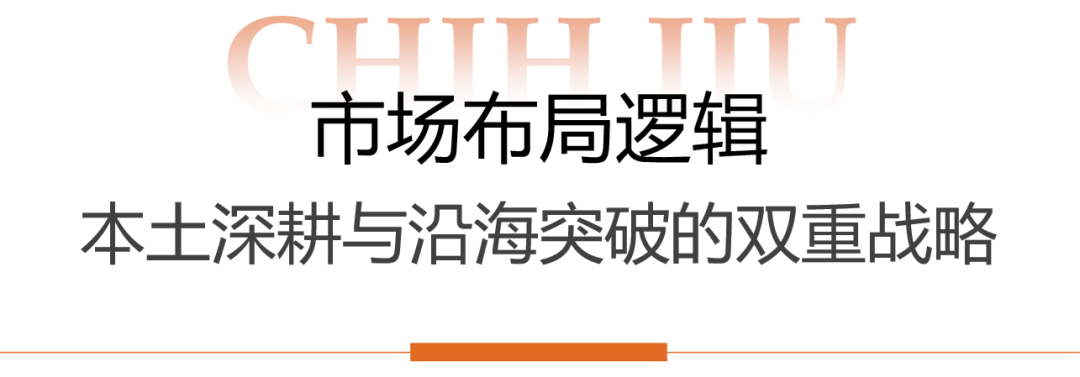 CHIH JIU

市场布局逻辑

本土深耕与沿海突破的双重战略